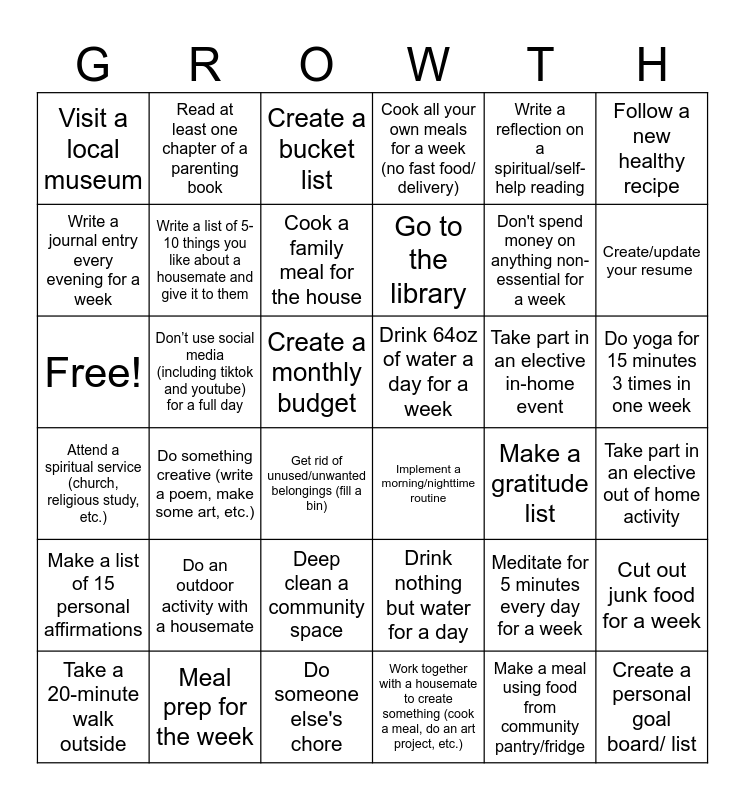 | G | R | O | W | T | H |
|---|---|---|---|---|---|
| Visit a local museum | Read at least one chapter of a parenting book | Create a bucket list | Cook all your own meals for a week (no fast food/ delivery) | Write a reflection on a spiritual/self-help reading | Follow a new healthy recipe |
| Write a journal entry every evening for a week | Write a list of 5-10 things you like about a housemate and give it to them | Cook a family meal for the house | Go to the library | Don't spend money on anything non-essential for a week | Create/update your resume |
| Free! | Don't use social media (including tiktok and youtube) for a full day | Create a monthly budget | Drink 64oz of water a day for a week | Take part in an elective in-home event | Do yoga for 15 minutes 3 times in one week |
| Attend a spiritual service (church, religious study, etc.) | Do something creative (write a poem, make some art, etc.) | Get rid of unused/unwanted belongings (fill a bin) | Implement a morning/nighttime routine | Make a gratitude list | Take part in an elective out of home activity |
| Make a list of 15 personal affirmations | Do an outdoor activity with a housemate | Deep clean a community space | Drink nothing but water for a day | Meditate for 5 minutes every day for a week | Cut out junk food for a week |
| Take a 20-minute walk outside | Meal prep for the week | Do someone else's chore | Work together with a housemate to create something (cook a meal, do an art project, etc.) | Make a meal using food from community pantry/fridge | Create a personal goal board/ list |